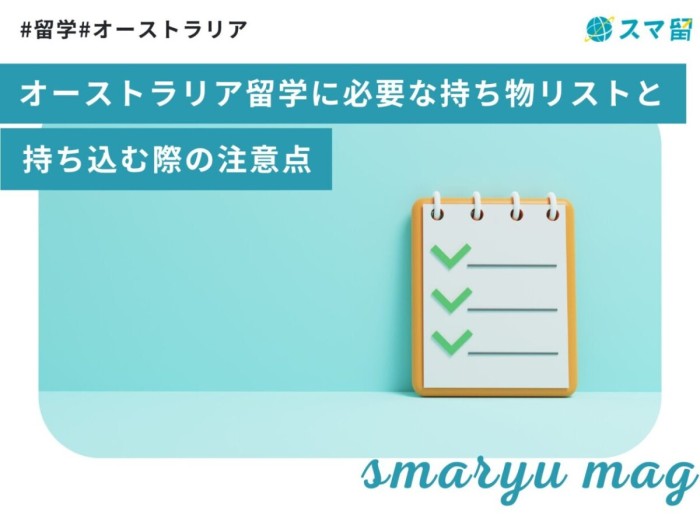 #留学#オーストラリア

スマ留

オーストラリア留学に必要な持ち物リストと

持ち込む際の注意点

smaryu mag